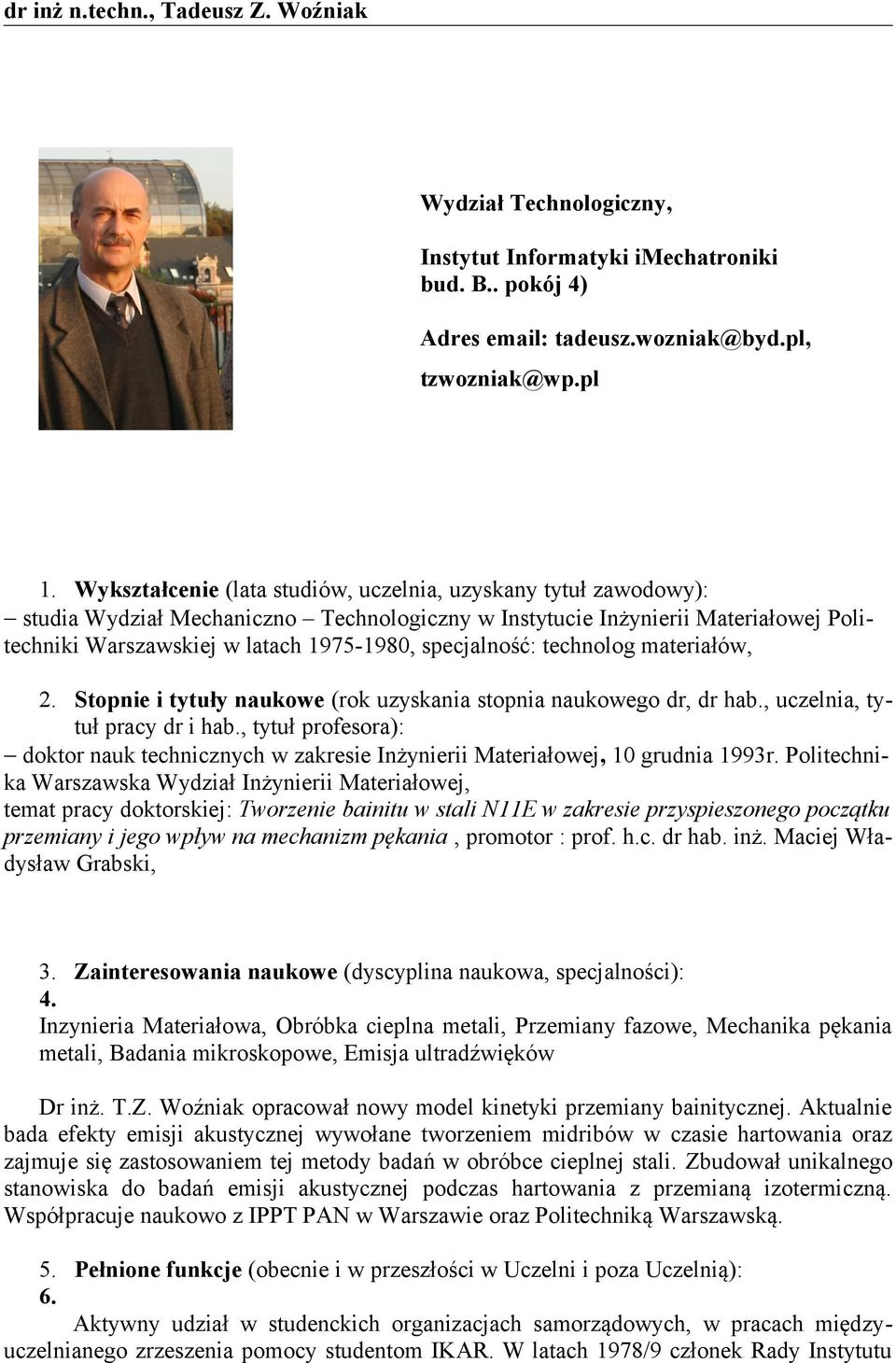 dr inż n.techn., Tadeusz Z. Woźniak

Wydział Technologiczny,

Instytut Informatyki iMechatroniki
bud. B.. pokój 4)

Adres email: tadeusz.wozniak@byd.pl,

tzwozniak@wp.pl

1. Wykształcenie (lata studiów, uczelnia, uzyskany tytuł zawodowy):
– studia Wydział Mechaniczno – Technologiczny w Instytucie Inżynierii Materiałowej Politechniki Warszawskiej w latach 1975-1980, specjalność: technolog materiałów,

2. Stopnie i tytuły naukowe (rok uzyskania stopnia naukowego dr, dr hab., uczelnia, tytuł pracy dr i hab., tytuł profesora):
– doktor nauk technicznych w zakresie Inżynierii Materiałowej, 10 grudnia 1993r. Politechnika Warszawska Wydział Inżynierii Materiałowej,
temat pracy doktorskiej: Tworzenie bainitu w stali N11E w zakresie przyspieszonego początku przemiany i jego wpływ na mechanizm pękania , promotor : prof. h.c. dr hab. inż. Maciej Władysław Grabski,

3. Zainteresowania naukowe (dyscyplina naukowa, specjalności):
4.
Inzynieria Materiałowa, Obróbka cieplna metali, Przemiany fazowe, Mechanika pękania metali, Badania mikroskopowe, Emisja ultradźwięków

Dr inż. T.Z. Woźniak opracował nowy model kinetyki przemiany bainitycznej. Aktualnie bada efekty emisji akustycznej wywołane tworzeniem midribów w czasie hartowania oraz zajmuje się zastosowaniem tej metody badań w obróbce cieplnej stali. Zbudował unikalnego stanowiska do badań emisji akustycznej podczas hartowania z przemianą izotermiczną. Współpracuje naukowo z IPPT PAN w Warszawie oraz Politechniką Warszawską.

5. Pełnione funkcje (obecnie i w przeszłości w Uczelni i poza Uczelnią):
6.
Aktywny udział w studenckich organizacjach samorządowych, w pracach międzyuczelnianego zrzeszenia pomocy studentom IKAR. W latach 1978/9 członek Rady Instytutu